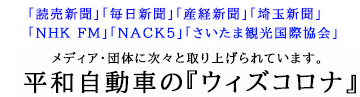 「読売新聞」「毎日新聞」「産経新聞」「埼玉新聞」
「NHK FM」「NACK5」「さいたま観光国際協会」

メディア・団体に次々と取り上げられています。

平和自動車の『ウィズコロナ』